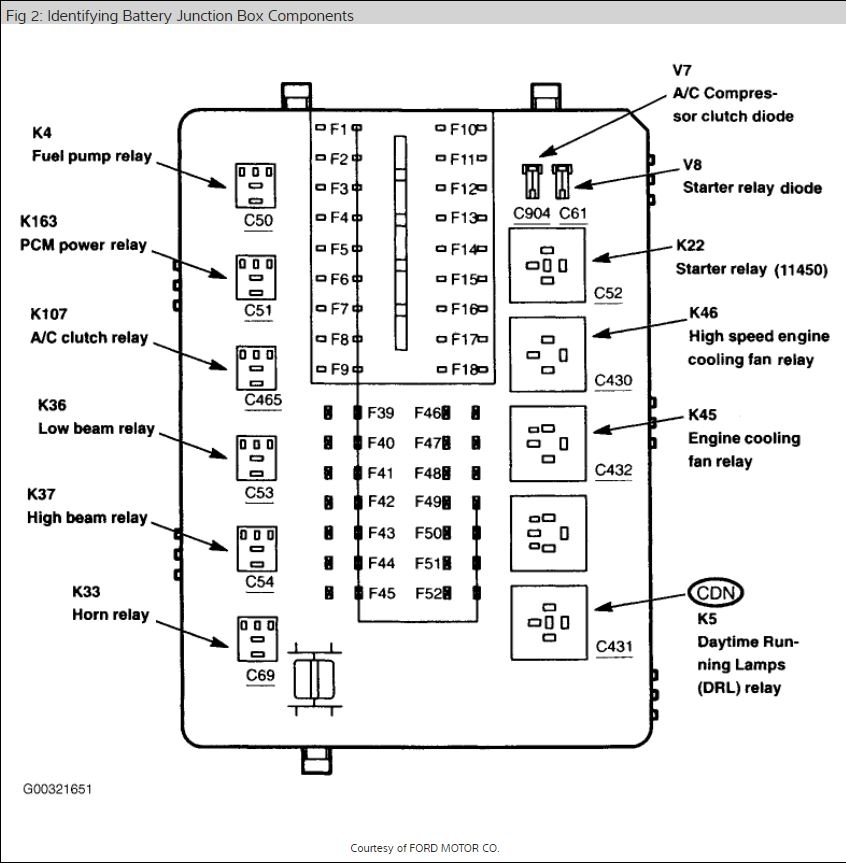 Fig 2: Identifying Battery Junction Box Components

K4
Fuel pump relay

C50

K163
PCM power relay

C51

K107
A/C clutch relay

C465

K36
Low beam relay

C53

K37
High beam relay

C54

K33
Horn relay

C69

F1
F2
F3
F4
F5
F6
F7
F8
F9

F10
F11
F12
F13
F14
F15
F16
F17
F18

F39
F40
F41
F42
F43
F44
F45

F46
F47
F48
F49
F50
F51
F52

V7
A/C Compressor clutch diode

V8
Starter relay diode

C904 C61

K22
Starter relay (11450)

C52

K46
High speed engine cooling fan relay

C430

K45
Engine cooling fan relay

C432

CDN
K5
Daytime Running Lamps (DRL) relay

C431

G00321651

Courtesy of FORD MOTOR CO.